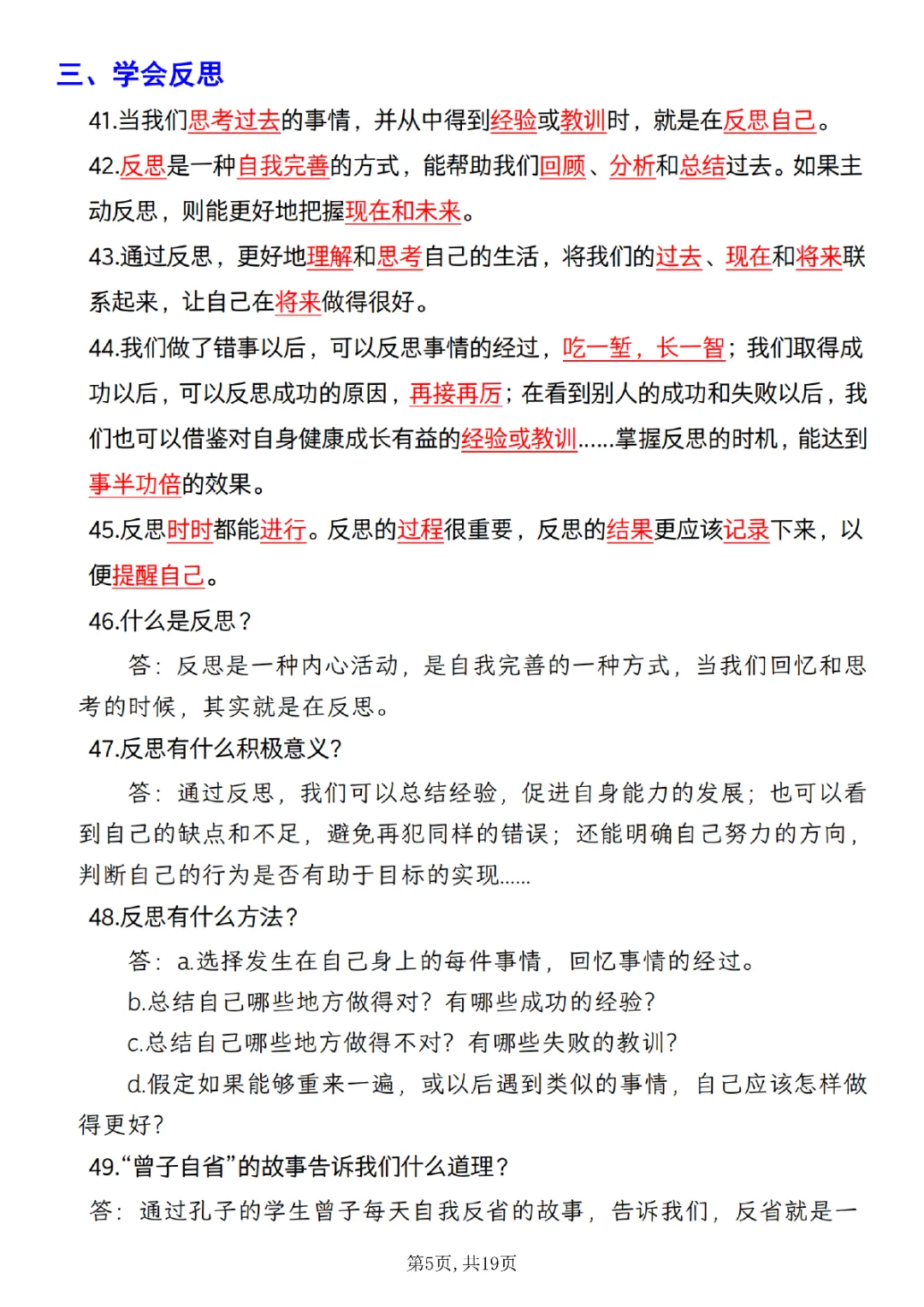 三、学会反思

41.当我们思考过去的事情，并从中得到经验或教训时，就是在反思自己。

42.反思是一种自我完善的方式，能帮助我们回顾、分析和总结过去。如果主动反思，则能更好地把握现在和未来。

43.通过反思，更好地理解和思考自己的生活，将我们的过去、现在和将来联系起来，让自己在将来做得很好。

44.我们做了错事以后，可以反思事情的经过，吃一堑，长一智；我们取得成功以后，可以反思成功的原因，再接再厉；在看到别人的成功和失败以后，我们也可以借鉴对自身健康成长有益的经验或教训……掌握反思的时机，能达到事半功倍的效果。

45.反思时时都能进行。反思的过程很重要，反思的结果更应该记录下来，以便提醒自己。

46.什么是反思？

答：反思是一种内心活动，是自我完善的一种方式，当我们回忆和思考的时候，其实就是在反思。

47.反思有什么积极意义？

答：通过反思，我们可以总结经验，促进自身能力的发展；也可以看到自己的缺点和不足，避免再犯同样的错误；还能明确自己努力的方向，判断自己的行为是否有助于目标的实现……

48.反思有什么方法？

答：a.选择发生在自己身上的每件事情，回忆事情的经过。

b.总结自己哪些地方做得对？有哪些成功的经验？

c.总结自己哪些地方做得不对？有哪些失败的教训？

d.假定如果能够重来一遍，或以后遇到类似的事情，自己应该怎样做得更好？

49.“曾子自省”的故事告诉我们什么道理？

答：通过孔子的学生曾子每天自我反省的故事，告诉我们，反省就是一

第5页，共19页